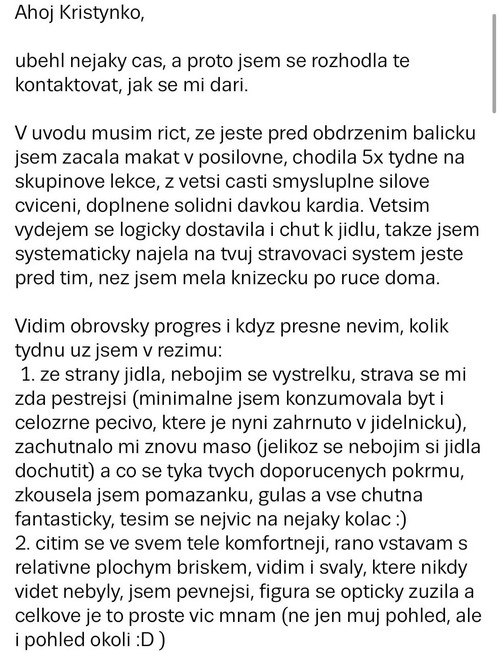 Ahoj Kristynko,

ubehl nejaky cas, a proto jsem se rozhodla te kontaktovat, jak se mi dari.

V uvodu musim rict, ze jeste pred obdrzenim balicku jsem zacala makat v posilovne, chodila 5x tydne na skupinove lekce, z vetsi casti smysluplne silove cviceni, doplnene solidni davkou kardia. Vetsim vydejem se logicky dostavila i chut k jidlu, takze jsem systematicky najela na tvuj stravovaci system jeste pred tim, nez jsem mela knizecku po ruce doma.

Vidim obrovsky progres i kdyz presne nevim, kolik tydnu uz jsem v rezimu:
1. ze strany jidla, nebojim se vystrelku, strava se mi zda pestrejsi (minimalne jsem konzumovala byt i celozrne pecivo, ktere je nyni zahrnuto v jidelnicku), zachutnalo mi znovu maso (jelikoz se nebojim si jidla dochutit) a co se tyka tvych doporucenych pokrmu, zkousela jsem pomazanku, gulas a vse chutna fantasticky, tesim se nejvic na nejaky kolac :)
2. citim se ve svem tele komfortneji, rano vstavam s relativne plochym briskem, vidim i svaly, ktere nikdy videt nebyly, jsem pevnejsi, figura se opticky zuzila a celkove je to proste vic mnam (ne jen muj pohled, ale i pohled okoli :D )